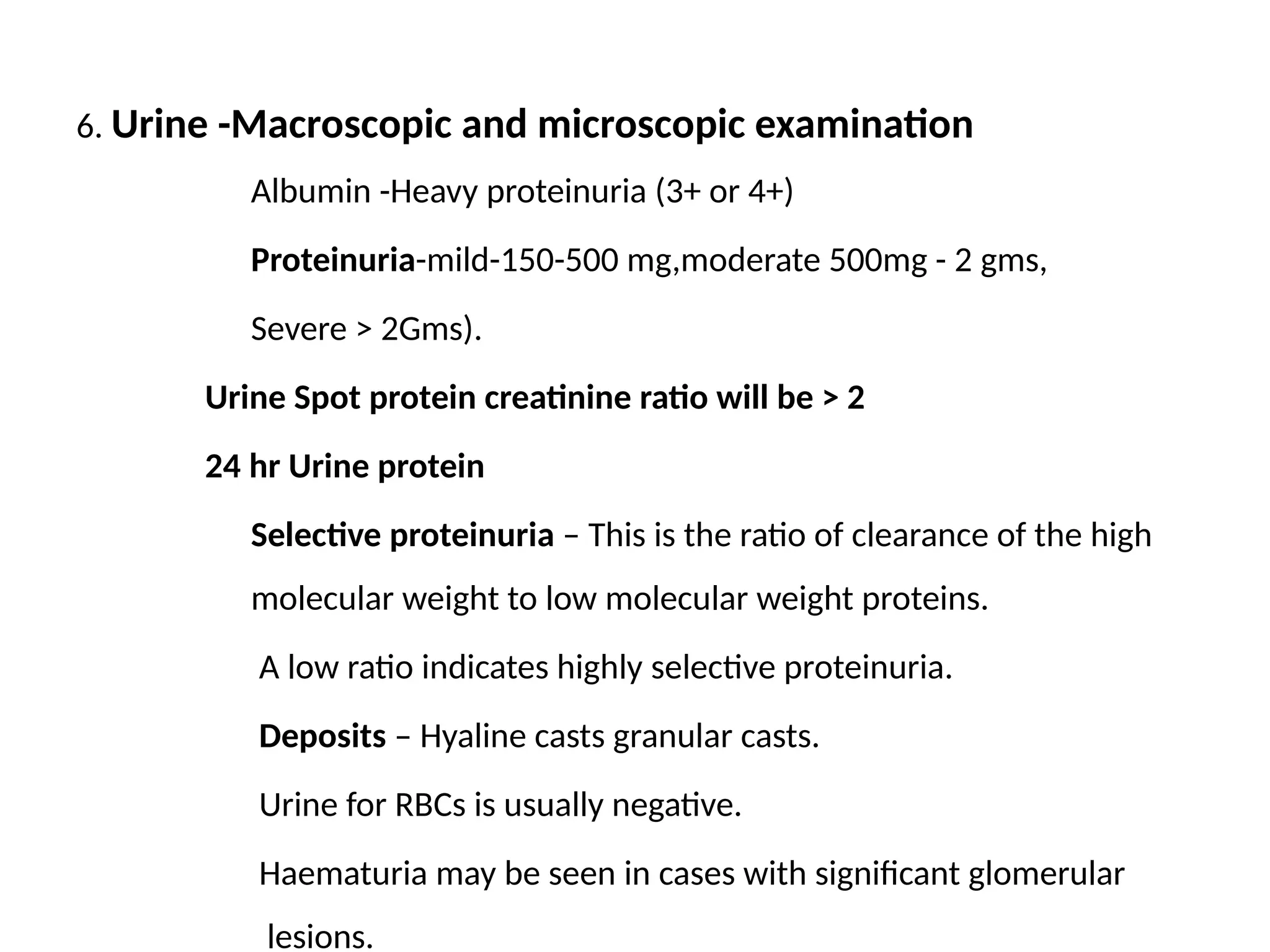 6. Urine -Macroscopic and microscopic examination

Albumin -Heavy proteinuria (3+ or 4+)

Proteinuria-mild-150-500 mg,moderate 500mg - 2 gms,

Severe > 2Gms).

Urine Spot protein creatinine ratio will be > 2

24 hr Urine protein

Selective proteinuria – This is the ratio of clearance of the high molecular weight to low molecular weight proteins.

A low ratio indicates highly selective proteinuria.

Deposits – Hyaline casts granular casts.

Urine for RBCs is usually negative.

Haematuria may be seen in cases with significant glomerular lesions.